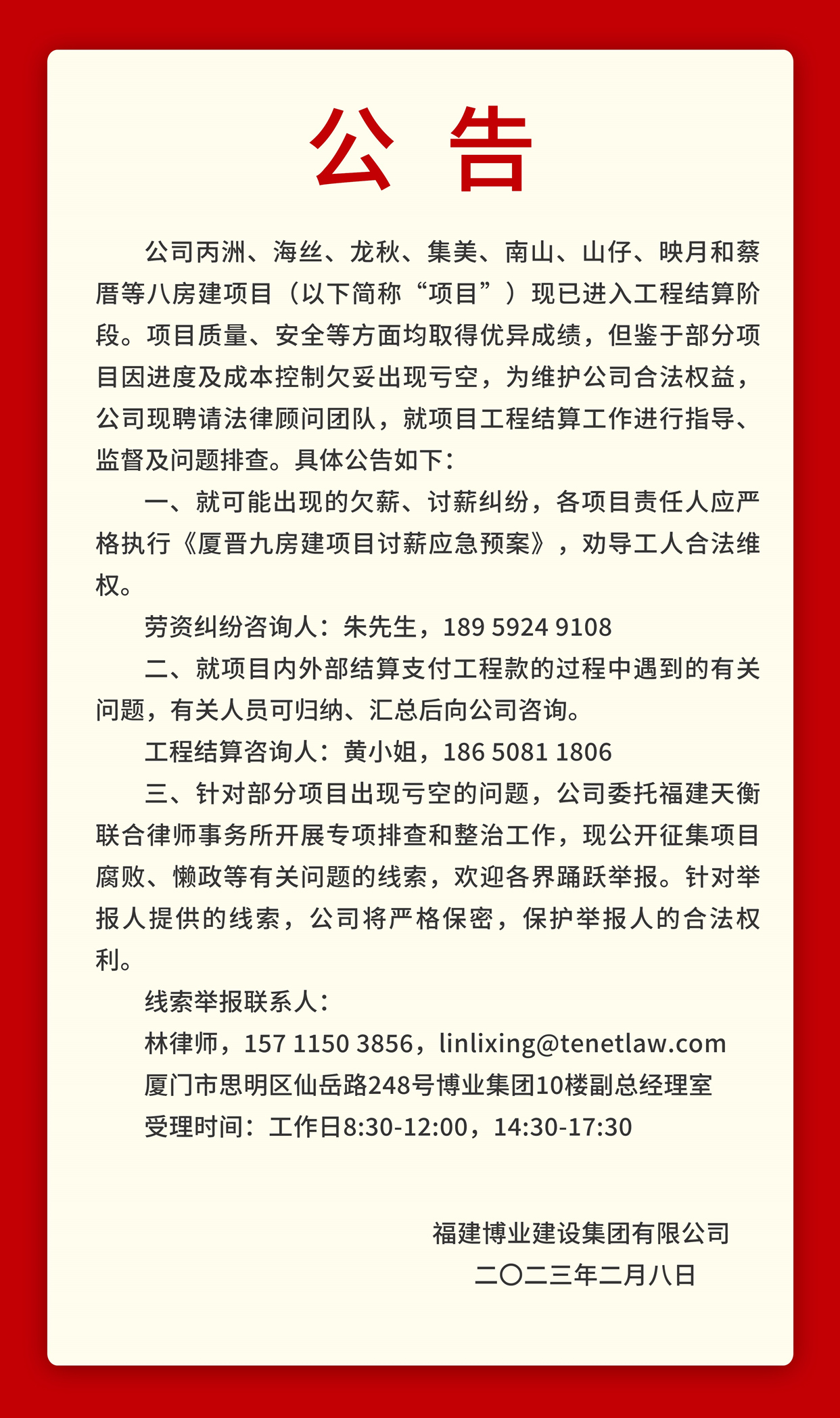 公 告

公司丙洲、海丝、龙秋、集美、南山、山仔、映月和蔡厝等八房建项目（以下简称“项目”）现已进入工程结算阶段。项目质量、安全等方面均取得优异成绩，但鉴于部分项目因进度及成本控制欠妥出现亏空，为维护公司合法权益，公司现聘请法律顾问团队，就项目工程结算工作进行指导、监督及问题排查。具体公告如下：

一、就可能出现的欠薪、讨薪纠纷，各项目责任人应严格执行《厦晋九房建项目讨薪应急预案》，劝导工人合法维权。

劳资纠纷咨询人：朱先生，189 5924 9108

二、就项目内外部结算支付工程款的过程中遇到的有关问题，有关人员可归纳、汇总后向公司咨询。

工程结算咨询人：黄小姐，186 5081 1806

三、针对部分项目出现亏空的问题，公司委托福建天衡联合律师事务所开展专项排查和整治工作，现公开征集项目腐败、懒政等有关问题的线索，欢迎各界踊跃举报。针对举报人提供的线索，公司将严格保密，保护举报人的合法权利。

线索举报联系人：
林律师，157 1150 3856，linlixing@tenetlaw.com
厦门市思明区仙岳路248号博业集团10楼副总经理室
受理时间：工作日8:30-12:00，14:30-17:30

福建博业建设集团有限公司
二〇二三年二月八日